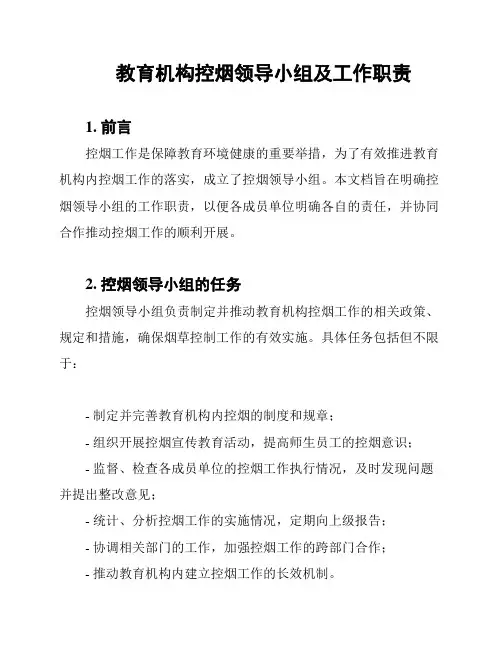 教育机构控烟领导小组及工作职责

1. 前言

控烟工作是保障教育环境健康的重要举措，为了有效推进教育机构内控烟工作的落实，成立了控烟领导小组。本文档旨在明确控烟领导小组的工作职责，以便各成员单位明确各自的责任，并协同合作推动控烟工作的顺利开展。

2. 控烟领导小组的任务

控烟领导小组负责制定并推动教育机构控烟工作的相关政策、规定和措施，确保烟草控制工作的有效实施。具体任务包括但不限于：

- 制定并完善教育机构内控烟的制度和规章；
- 组织开展控烟宣传教育活动，提高师生员工的控烟意识；
- 监督、检查各成员单位的控烟工作执行情况，及时发现问题并提出整改意见；
- 统计、分析控烟工作的实施情况，定期向上级报告；
- 协调相关部门的工作，加强控烟工作的跨部门合作；
- 推动教育机构内建立控烟工作的长效机制。